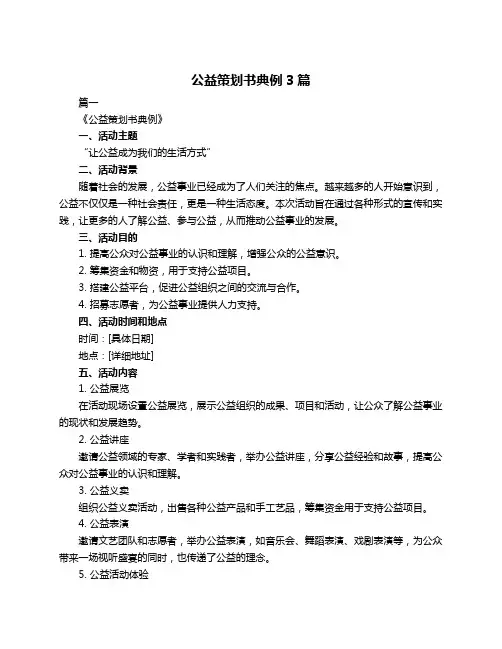 公益策划书典例 3 篇

篇一

《公益策划书典例》

一、活动主题

“让公益成为我们的生活方式”

二、活动背景

随着社会的发展，公益事业已经成为了人们关注的焦点。越来越多的人开始意识到，公益不仅仅是一种社会责任，更是一种生活态度。本次活动旨在通过各种形式的宣传和实践，让更多的人了解公益、参与公益，从而推动公益事业的发展。

三、活动目的

1. 提高公众对公益事业的认识和理解，增强公众的公益意识。

2. 筹集资金和物资，用于支持公益项目。

3. 搭建公益平台，促进公益组织之间的交流与合作。

4. 招募志愿者，为公益事业提供人力支持。

四、活动时间和地点

时间：[具体日期]

地点：[详细地址]

五、活动内容

1. 公益展览

在活动现场设置公益展览，展示公益组织的成果、项目和活动，让公众了解公益事业的现状和发展趋势。

2. 公益讲座

邀请公益领域的专家、学者和实践者，举办公益讲座，分享公益经验和故事，提高公众对公益事业的认识和理解。

3. 公益义卖

组织公益义卖活动，出售各种公益产品和手工艺品，筹集资金用于支持公益项目。

4. 公益表演

邀请文艺团队和志愿者，举办公益表演，如音乐会、舞蹈表演、戏剧表演等，为公众带来一场视听盛宴的同时，也传递了公益的理念。

5. 公益活动体验